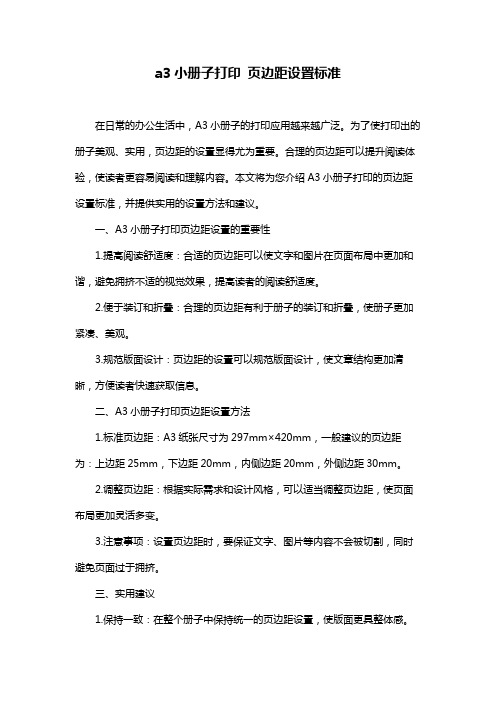 a3 小册子打印 页边距设置标准

在日常的办公生活中，A3 小册子的打印应用越来越广泛。为了使打印出的册子美观、实用，页边距的设置显得尤为重要。合理的页边距可以提升阅读体验，使读者更容易阅读和理解内容。本文将为您介绍 A3 小册子打印的页边距设置标准，并提供实用的设置方法和建议。

一、A3 小册子打印页边距设置的重要性

1.提高阅读舒适度：合适的页边距可以使文字和图片在页面布局中更加和谐，避免拥挤不适的视觉效果，提高读者的阅读舒适度。

2.便于装订和折叠：合理的页边距有利于册子的装订和折叠，使册子更加紧凑、美观。

3.规范版面设计：页边距的设置可以规范版面设计，使文章结构更加清晰，方便读者快速获取信息。

二、A3 小册子打印页边距设置方法

1.标准页边距：A3 纸张尺寸为 297mm×420mm，一般建议的页边距为：上边距 25mm，下边距 20mm，内侧边距 20mm，外侧边距 30mm。

2.调整页边距：根据实际需求和设计风格，可以适当调整页边距，使页面布局更加灵活多变。

3.注意事项：设置页边距时，要保证文字、图片等内容不会被切割，同时避免页面过于拥挤。

三、实用建议

1.保持一致：在整个册子中保持统一的页边距设置，使版面更具整体感。